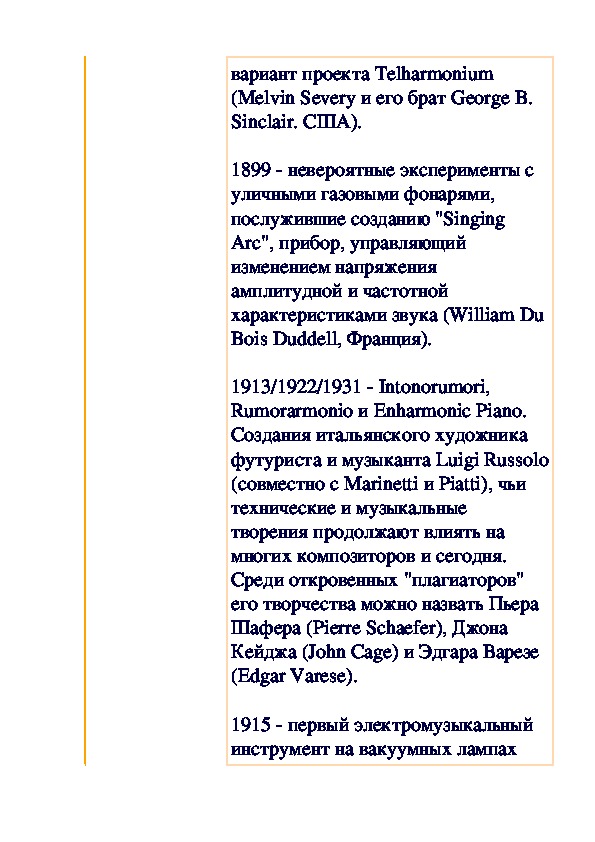 вариант проекта Telharmonium (Melvin Severy и его брат George B. Sinclair. США).

1899 - невероятные эксперименты с уличными газовыми фонарями, послужившие созданию "Singing Arc", прибор, управляющий изменением напряжения амплитудной и частотной характеристиками звука (William Du Bois Duddell, Франция).

1913/1922/1931 - Intonorumori, Rumorarmonio и Enharmonic Piano. Создания итальянского художника футуриста и музыканта Luigi Russolo (совместно с Marinetti и Piatti), чьи технические и музыкальные творения продолжают влиять на многих композиторов и сегодня. Среди откровенных "плагиаторов" его творчества можно назвать Пьера Шафера (Pierre Schaefer), Джона Кейджа (John Cage) и Эдгара Варезе (Edgar Varese).

1915 - первый электромузыкальный инструмент на вакуумных лампах